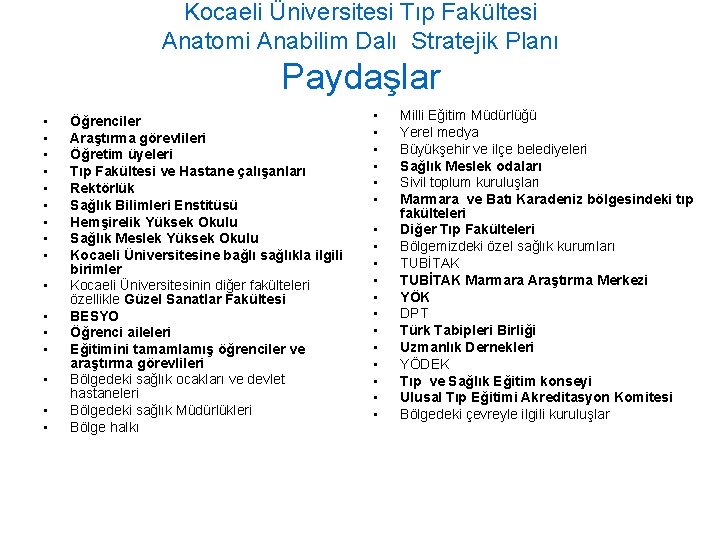 Kocaeli Üniversitesi Tıp Fakültesi
Anatomi Anabilim Dalı Stratejik Planı
Paydaşlar

- Öğrenciler
- Araştırma görevlileri
- Öğretim üyeleri
- Tıp Fakültesi ve Hastane çalışanları
- Rektörlük
- Sağlık Bilimleri Enstitüsü
- Hemşirelik Yüksek Okulu
- Sağlık Meslek Yüksek Okulu
- Kocaeli Üniversitesine bağlı sağlıkla ilgili birimler
- Kocaeli Üniversitesinin diğer fakülteleri özellikle Güzel Sanatlar Fakültesi
- BESYO
- Öğrenci aileleri
- Eğitimini tamamlamış öğrenciler ve araştırma görevlileri
- Bölgedeki sağlık ocakları ve devlet hastaneleri
- Bölgedeki sağlık Müdürlükleri
- Bölge halkı

- Milli Eğitim Müdürlüğü
- Yerel medya
- Büyükşehir ve ilçe belediyeleri
- Sağlık Meslek odaları
- Sivil toplum kuruluşları
- Marmara ve Batı Karadeniz bölgesindeki tıp fakülteleri
- Diğer Tıp Fakülteleri
- Bölgemizdeki özel sağlık kurumları
- TUBİTAK
- TUBİTAK Marmara Araştırma Merkezi
- YÖK
- DPT
- Türk Tabipleri Birliği
- Uzmanlık Dernekleri
- YÖDEK
- Tıp ve Sağlık Eğitim konseyi
- Ulusal Tıp Eğitimi Akreditasyon Komitesi
- Bölgedeki çevreyle ilgili kuruluşlar